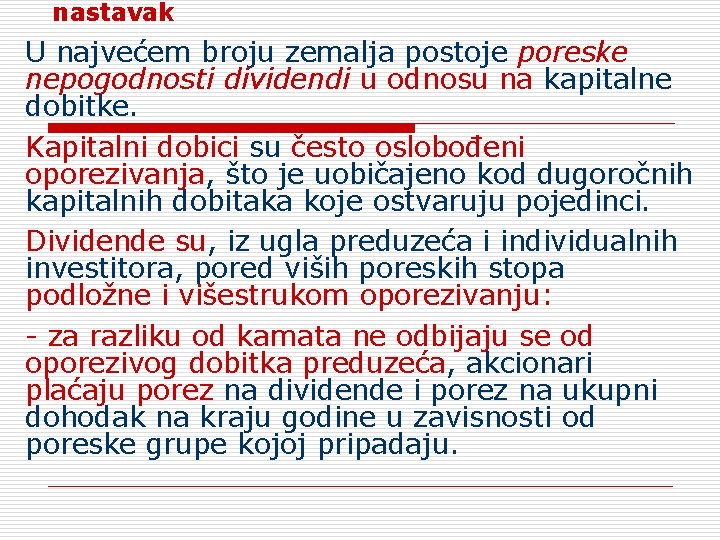 nastavak

U najvećem broju zemalja postoje poreske nepogodnosti dividendi u odnosu na kapitalne dobitke.

Kapitalni dobici su često oslobođeni oporezivanja, što je uobičajeno kod dugoročnih kapitalnih dobitaka koje ostvaruju pojedinci.

Dividende su, iz ugla preduzeća i individualnih investitora, pored viših poreskih stopa podložne i višestrukom oporezivanju:

- za razliku od kamata ne odbijaju se od oporezivog dobitka preduzeća, akcionari plaćaju porez na dividende i porez na ukupni dohodak na kraju godine u zavisnosti od poreske grupe kojoj pripadaju.